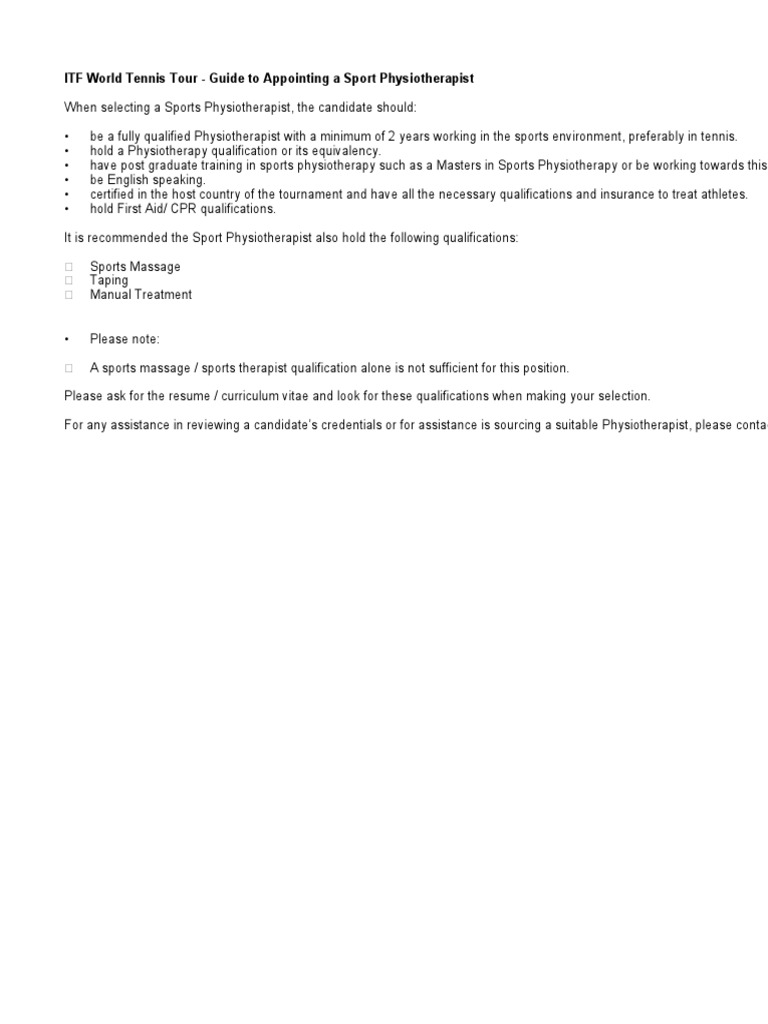 **ITF World Tennis Tour - Guide to Appointing a Sport Physiotherapist**

When selecting a Sports Physiotherapist, the candidate should:

• be a fully qualified Physiotherapist with a minimum of 2 years working in the sports environment, preferably in tennis.
• hold a Physiotherapy qualification or its equivalency.
• have post graduate training in sports physiotherapy such as a Masters in Sports Physiotherapy or be working towards this
• be English speaking.
• certified in the host country of the tournament and have all the necessary qualifications and insurance to treat athletes.
• hold First Aid/ CPR qualifications.

It is recommended the Sport Physiotherapist also hold the following qualifications:

□ Sports Massage
□ Taping
□ Manual Treatment

• Please note:

□ A sports massage / sports therapist qualification alone is not sufficient for this position.

Please ask for the resume / curriculum vitae and look for these qualifications when making your selection.

For any assistance in reviewing a candidate's credentials or for assistance is sourcing a suitable Physiotherapist, please conta